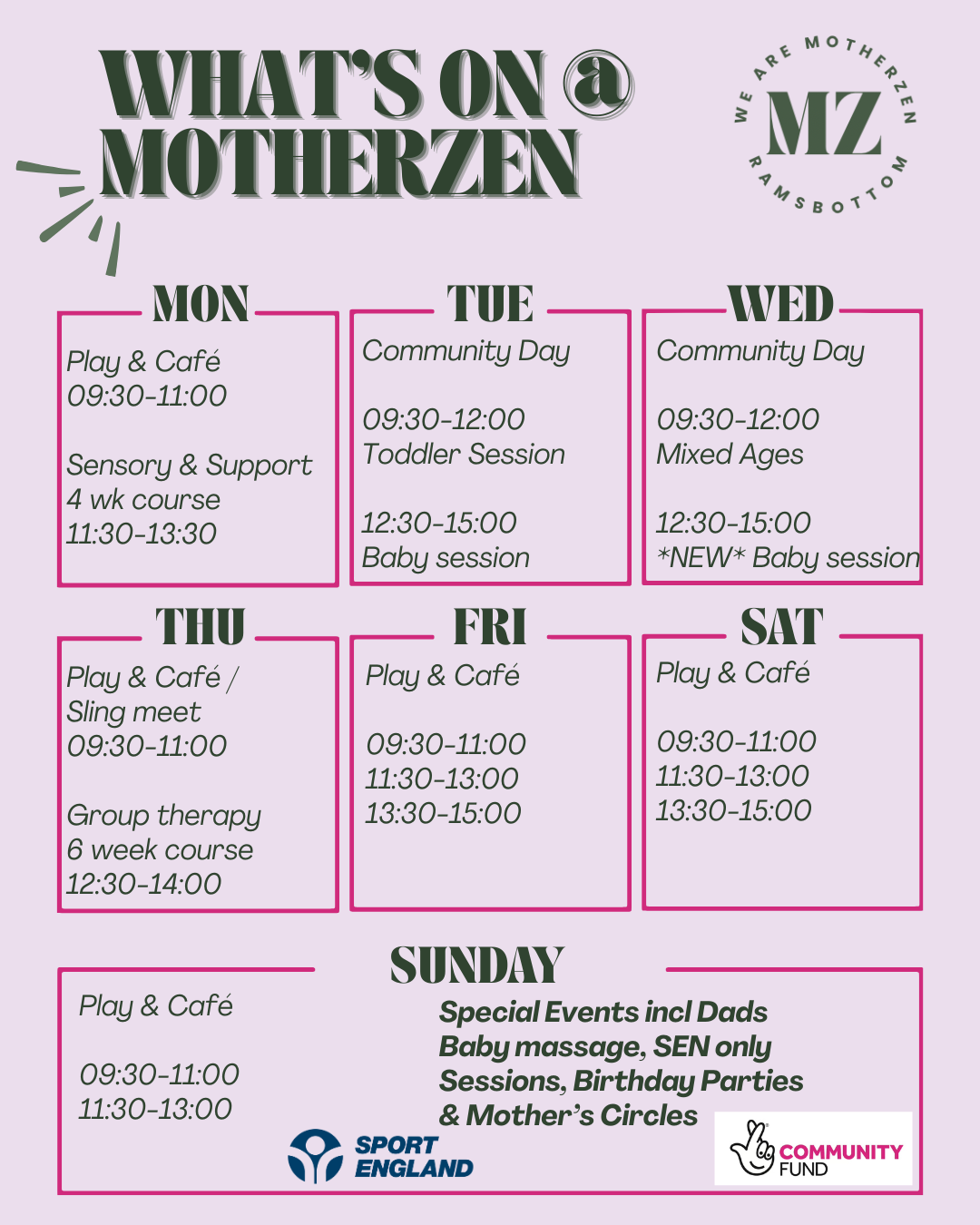 WHAT'S ON @ MOTHERZEN

WE ARE MOTHERZEN
MZ
RAMSBOTTOM

MON

Play & Café
09:30-11:00

Sensory & Support
4 wk course
11:30-13:30

TUE

Community Day

09:30-12:00
Toddler Session

12:30-15:00
Baby session

WED

Community Day

09:30-12:00
Mixed Ages

12:30-15:00
*NEW* Baby session

THU

Play & Café /
Sling meet
09:30-11:00

Group therapy
6 week course
12:30-14:00

FRI

Play & Café

09:30-11:00
11:30-13:00
13:30-15:00

SAT

Play & Café

09:30-11:00
11:30-13:00
13:30-15:00

SUNDAY

Play & Café

09:30-11:00
11:30-13:00

Special Events incl Dads Baby massage, SEN only Sessions, Birthday Parties & Mother's Circles

SPORT ENGLAND

COMMUNITY FUND